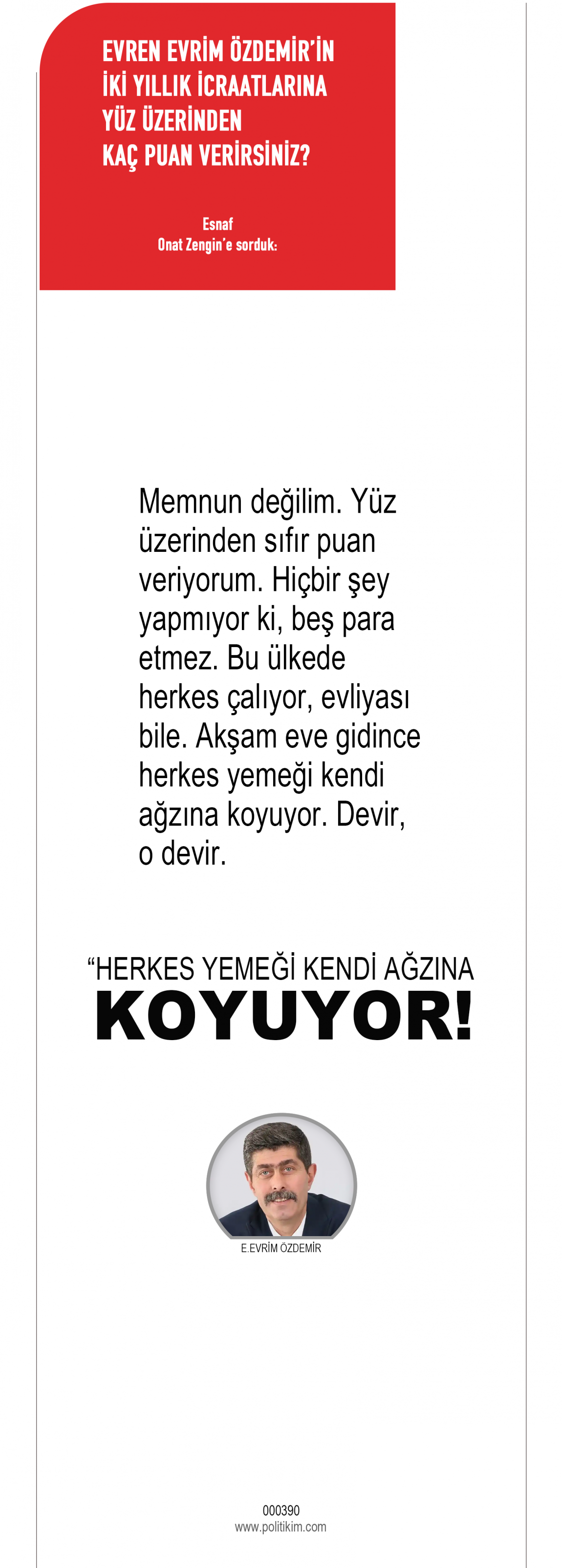 EVREN EVRİM ÖZDEMİR'İN İKİ YILLIK İCRAATLARINA YÜZ ÜZERİNDEN KAÇ PUAN VERİRSİNİZ?

Esnaf
Onat Zengin'e sorduk:

Memnun değilim. Yüz üzerinden sıfır puan veriyorum. Hiçbir şey yapmıyor ki, beş para etmez. Bu ülkede herkes çalıyor, evliyası bile. Akşam eve gidince herkes yemeği kendi ağzına koyuyor. Devir, o devir.

"HERKES YEMEĞİ KENDİ AĞZINA
KOYUYOR!

E.EVRİM ÖZDEMİR

000390
www.politikim.com